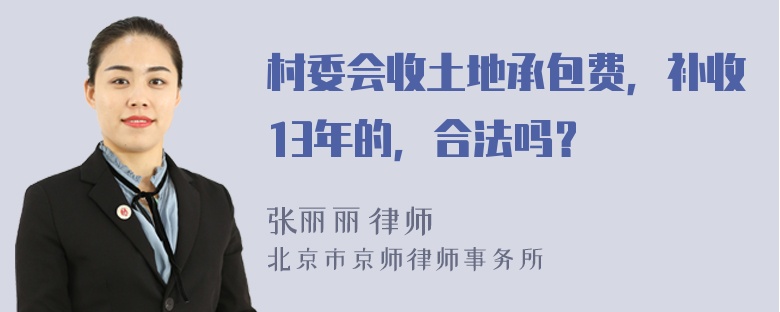 村委会收土地承包费，补收13年的，合法吗？

张丽丽 律师
北京市京师律师事务所